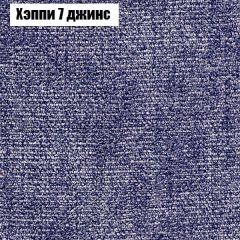 Хэппи 7 джинс